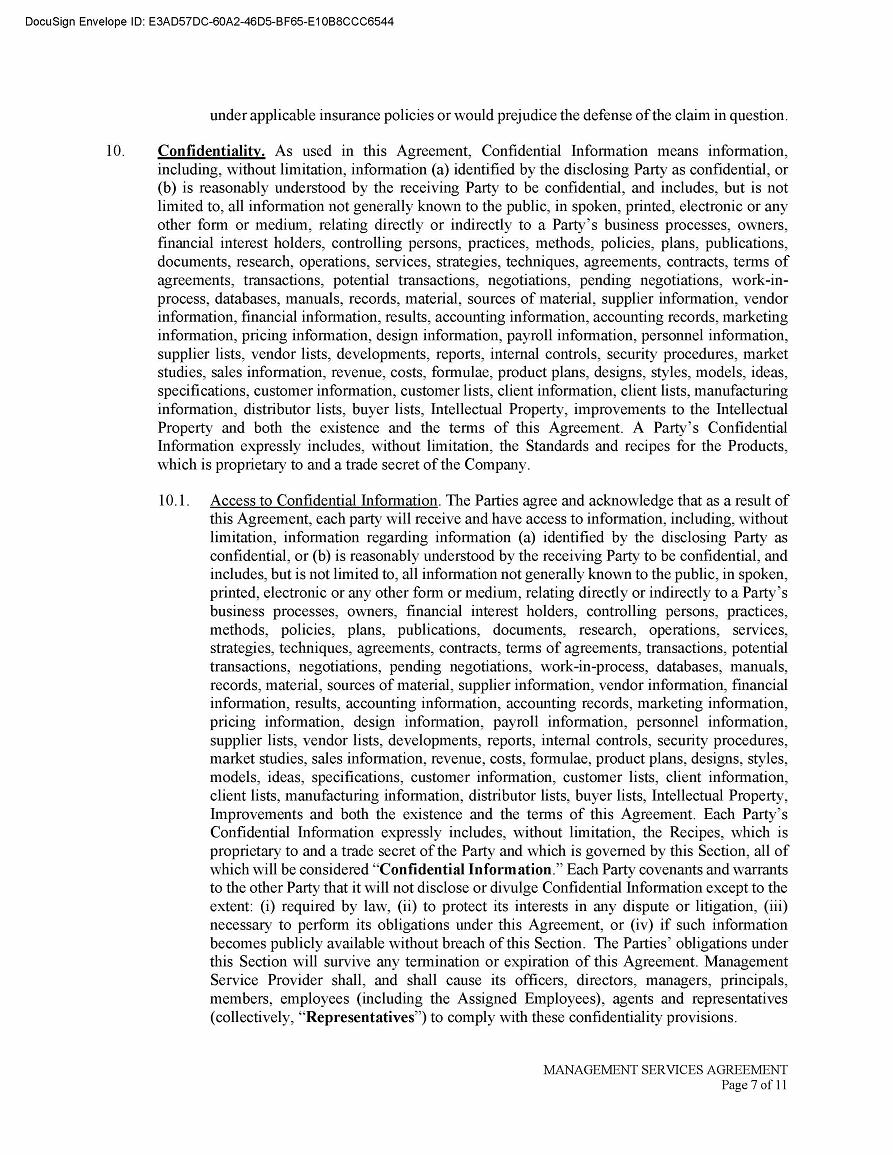 DocuSign Envelope ID: E3AD57DC-60A2-46D5-BF65-E10B8CCC6544

under applicable insurance policies or would prejudice the defense of the claim in question.

10. Confidentiality. As used in this Agreement, Confidential Information means information, including, without limitation, information (a) identified by the disclosing Party as confidential, or (b) is reasonably understood by the receiving Party to be confidential, and includes, but is not limited to, all information not generally known to the public, in spoken, printed, electronic or any other form or medium, relating directly or indirectly to a Party's business processes, owners, financial interest holders, controlling persons, practices, methods, policies, plans, publications, documents, research, operations, services, strategies, techniques, agreements, contracts, terms of agreements, transactions, potential transactions, negotiations, pending negotiations, work-in-process, databases, manuals, records, material, sources of material, supplier information, vendor information, financial information, results, accounting information, accounting records, marketing information, pricing information, design information, payroll information, personnel information, supplier lists, vendor lists, developments, reports, internal controls, security procedures, market studies, sales information, revenue, costs, formulae, product plans, designs, styles, models, ideas, specifications, customer information, customer lists, client information, client lists, manufacturing information, distributor lists, buyer lists, Intellectual Property, improvements to the Intellectual Property and both the existence and the terms of this Agreement. A Party's Confidential Information expressly includes, without limitation, the Standards and recipes for the Products, which is proprietary to and a trade secret of the Company.

10.1. Access to Confidential Information. The Parties agree and acknowledge that as a result of this Agreement, each party will receive and have access to information, including, without limitation, information regarding information (a) identified by the disclosing Party as confidential, or (b) is reasonably understood by the receiving Party to be confidential, and includes, but is not limited to, all information not generally known to the public, in spoken, printed, electronic or any other form or medium, relating directly or indirectly to a Party's business processes, owners, financial interest holders, controlling persons, practices, methods, policies, plans, publications, documents, research, operations, services, strategies, techniques, agreements, contracts, terms of agreements, transactions, potential transactions, negotiations, pending negotiations, work-in-process, databases, manuals, records, material, sources of material, supplier information, vendor information, financial information, results, accounting information, accounting records, marketing information, pricing information, design information, payroll information, personnel information, supplier lists, vendor lists, developments, reports, internal controls, security procedures, market studies, sales information, revenue, costs, formulae, product plans, designs, styles, models, ideas, specifications, customer information, customer lists, client information, client lists, manufacturing information, distributor lists, buyer lists, Intellectual Property, Improvements and both the existence and the terms of this Agreement. Each Party's Confidential Information expressly includes, without limitation, the Recipes, which is proprietary to and a trade secret of the Party and which is governed by this Section, all of which will be considered "Confidential Information." Each Party covenants and warrants to the other Party that it will not disclose or divulge Confidential Information except to the extent: (i) required by law, (ii) to protect its interests in any dispute or litigation, (iii) necessary to perform its obligations under this Agreement, or (iv) if such information becomes publicly available without breach of this Section. The Parties' obligations under this Section will survive any termination or expiration of this Agreement. Management Service Provider shall, and shall cause its officers, directors, managers, principals, members, employees (including the Assigned Employees), agents and representatives (collectively, "Representatives") to comply with these confidentiality provisions.

MANAGEMENT SERVICES AGREEMENT
Page 7 of 11